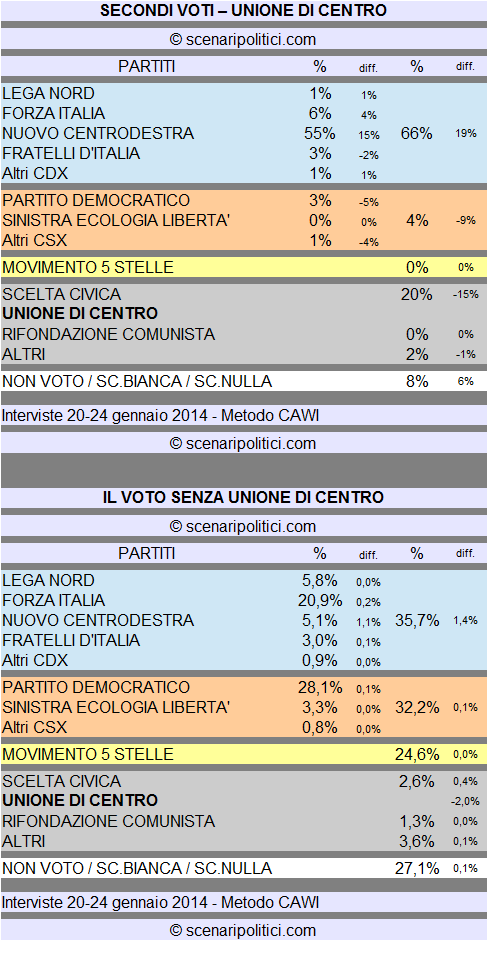 SECONDI VOTI – UNIONE DI CENTRO

© scenaripolitici.com

| PARTITI | % | diff. | % | diff. |
|---|---|---|---|---|
| LEGA NORD | 1% | 1% | | |
| FORZA ITALIA | 6% | 4% | | |
| NUOVO CENTRODESTRA | 55% | 15% | 66% | 19% |
| FRATELLI D'ITALIA | 3% | -2% | | |
| Altri CDX | 1% | 1% | | |
| PARTITO DEMOCRATICO | 3% | -5% | | |
| SINISTRA ECOLOGIA LIBERTA' | 0% | 0% | 4% | -9% |
| Altri CSX | 1% | -4% | | |
| MOVIMENTO 5 STELLE | | | 0% | 0% |
| SCELTA CIVICA | | | 20% | -15% |
| UNIONE DI CENTRO | | | | |
| RIFONDAZIONE COMUNISTA | | | 0% | 0% |
| ALTRI | | | 2% | -1% |
| NON VOTO / SC.BIANCA / SC.NULLA | | | 8% | 6% |

Interviste 20-24 gennaio 2014 - Metodo CAWI

© scenaripolitici.com

IL VOTO SENZA UNIONE DI CENTRO

© scenaripolitici.com

| PARTITI | % | diff. | % | diff. |
|---|---|---|---|---|
| LEGA NORD | 5,8% | 0,0% | | |
| FORZA ITALIA | 20,9% | 0,2% | | |
| NUOVO CENTRODESTRA | 5,1% | 1,1% | 35,7% | 1,4% |
| FRATELLI D'ITALIA | 3,0% | 0,1% | | |
| Altri CDX | 0,9% | 0,0% | | |
| PARTITO DEMOCRATICO | 28,1% | 0,1% | | |
| SINISTRA ECOLOGIA LIBERTA' | 3,3% | 0,0% | 32,2% | 0,1% |
| Altri CSX | 0,8% | 0,0% | | |
| MOVIMENTO 5 STELLE | | | 24,6% | 0,0% |
| SCELTA CIVICA | | | 2,6% | 0,4% |
| UNIONE DI CENTRO | | | | -2,0% |
| RIFONDAZIONE COMUNISTA | | | 1,3% | 0,0% |
| ALTRI | | | 3,6% | 0,1% |
| NON VOTO / SC.BIANCA / SC.NULLA | | | 27,1% | 0,1% |

Interviste 20-24 gennaio 2014 - Metodo CAWI

© scenaripolitici.com